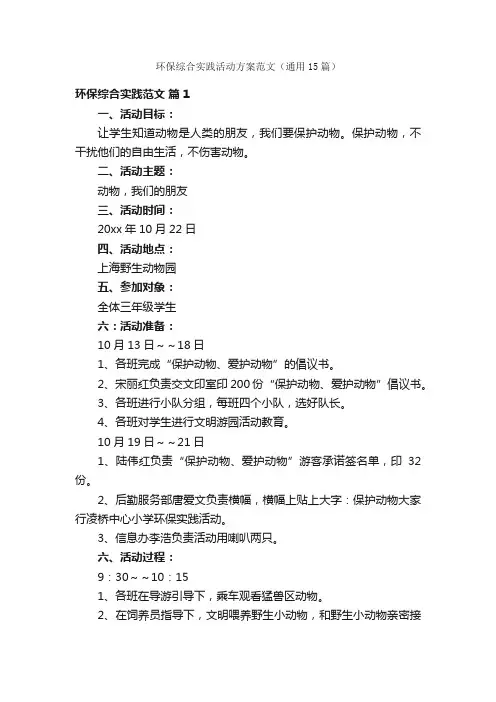 环保综合实践活动方案范文（通用 15 篇）

环保综合实践范文 篇 1

一、活动目标：

让学生知道动物是人类的朋友，我们要保护动物。保护动物，不干扰他们的自由生活，不伤害动物。

二、活动主题：

动物，我们的朋友

三、活动时间：

20xx 年 10 月 22 日

四、活动地点：

上海野生动物园

五、参加对象：

全体三年级学生

六：活动准备：

10 月 13 日～～18 日

1、各班完成“保护动物、爱护动物”的倡议书。

2、宋丽红负责交文印室印 200 份“保护动物、爱护动物”倡议书。

3、各班进行小队分组，每班四个小队，选好队长。

4、各班对学生进行文明游园活动教育。

10 月 19 日～～21 日

1、陆伟红负责“保护动物、爱护动物”游客承诺签名单，印 32 份。

2、后勤服务部唐爱文负责横幅，横幅上贴上大字：保护动物大家行凌桥中心小学环保实践活动。

3、信息办李浩负责活动用喇叭两只。

六、活动过程：

9：30～～10：15

1、各班在导游引导下，乘车观看猛兽区动物。

2、在饲养员指导下，文明喂养野生小动物，和野生小动物亲密接